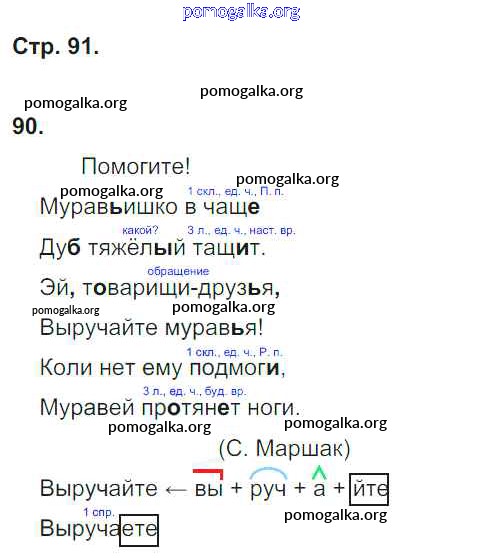 Стр. 91.

90.

Помогите!

1 скл., ед. ч., П. п.

Муравьишко в чаще

какой? 3 л., ед. ч., наст. вр.

Дуб тяжёлый тащит.

обращение

Эй, товарищи-друзья,

Выручайте муравья!

1 скл., ед. ч., Р. п.

Коли нет ему подмоги,

3 л., ед. ч., буд. вр.

Муравей протянет ноги.

(С. Маршак)

Выручайте ← вы + руч + а + йте

1 спр.

Выручаете

pomogalka.org